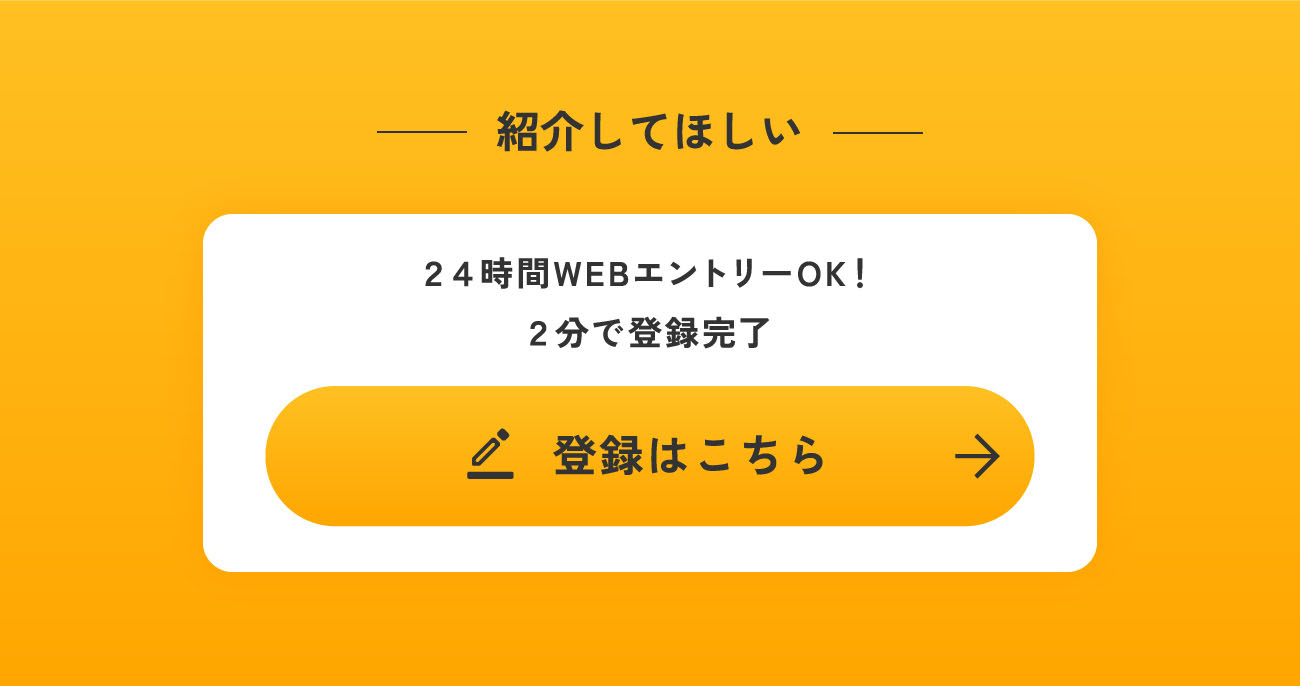 紹介してほしい

２４時間WEBエントリーOK！
２分で登録完了

登録はこちら